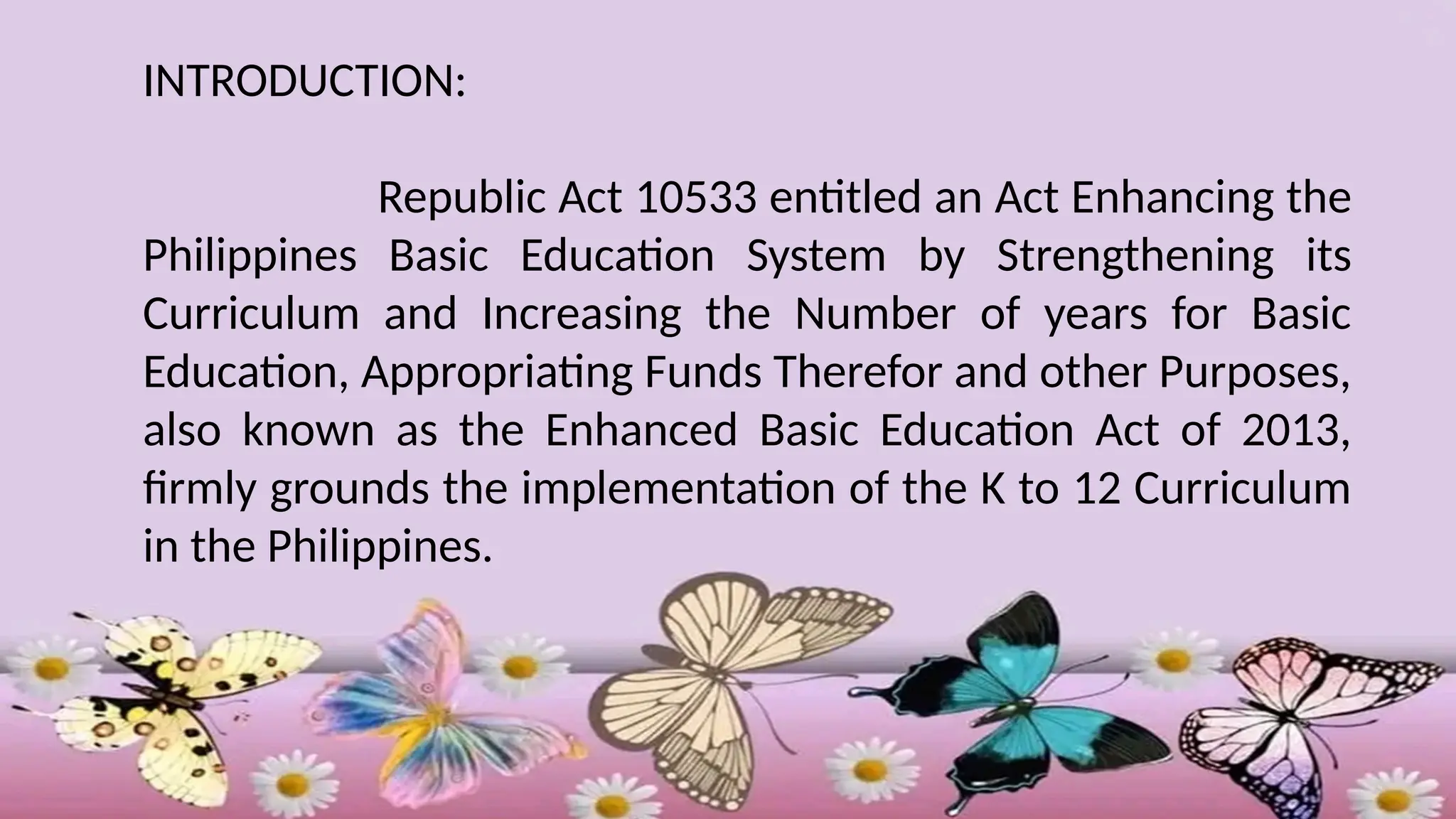 INTRODUCTION:

Republic Act 10533 entitled an Act Enhancing the Philippines Basic Education System by Strengthening its Curriculum and Increasing the Number of years for Basic Education, Appropriating Funds Therefor and other Purposes, also known as the Enhanced Basic Education Act of 2013, firmly grounds the implementation of the K to 12 Curriculum in the Philippines.